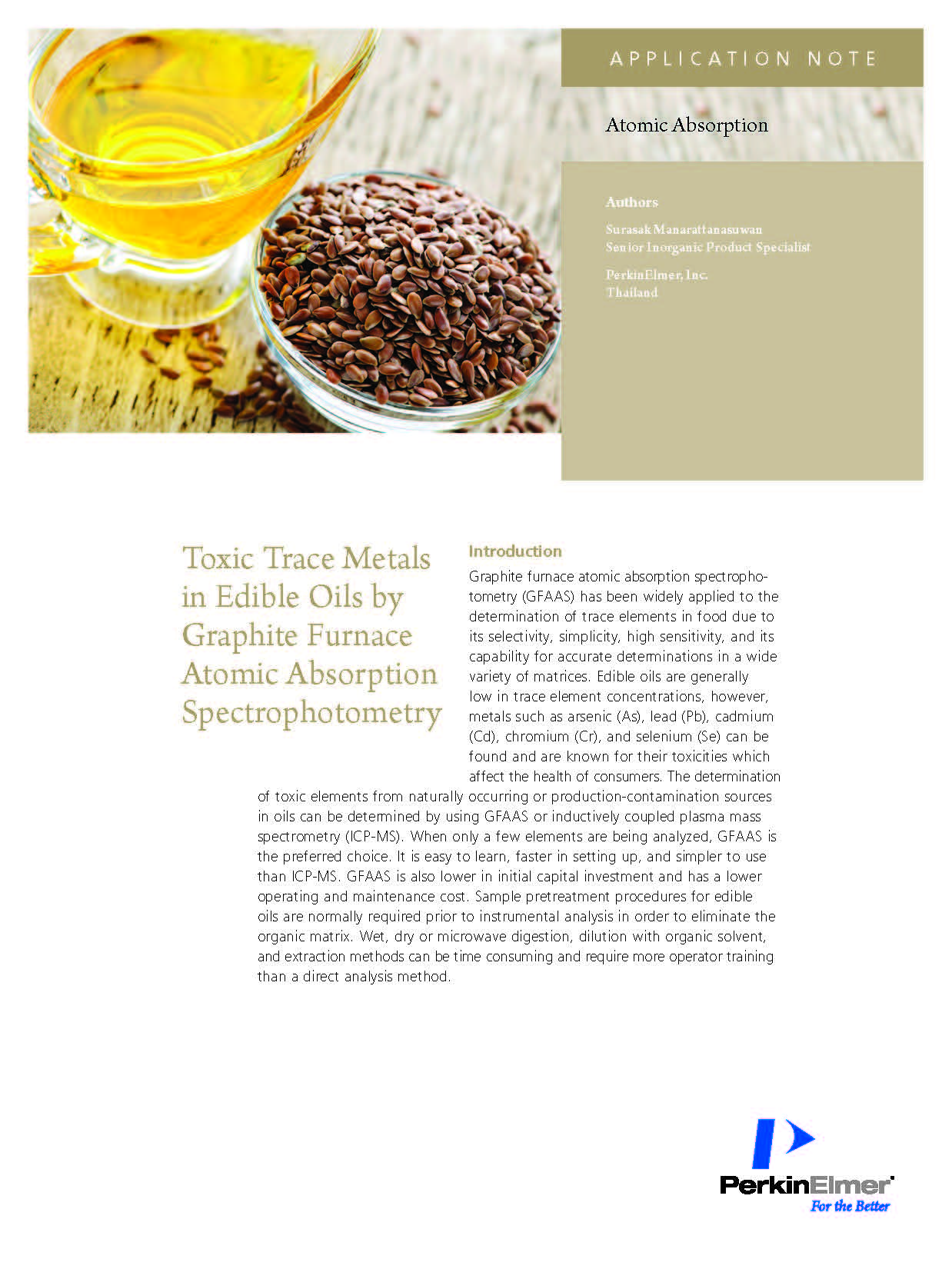 APPLICATION NOTE

Atomic Absorption

Authors

Surasak Manarattanasuwan
Senior Inorganic Product Specialist

PerkinElmer, Inc.
Thailand

Toxic Trace Metals in Edible Oils by Graphite Furnace Atomic Absorption Spectrophotometry

Introduction

Graphite furnace atomic absorption spectrophotometry (GFAAS) has been widely applied to the determination of trace elements in food due to its selectivity, simplicity, high sensitivity, and its capability for accurate determinations in a wide variety of matrices. Edible oils are generally low in trace element concentrations, however, metals such as arsenic (As), lead (Pb), cadmium (Cd), chromium (Cr), and selenium (Se) can be found and are known for their toxicities which affect the health of consumers. The determination of toxic elements from naturally occurring or production-contamination sources in oils can be determined by using GFAAS or inductively coupled plasma mass spectrometry (ICP-MS). When only a few elements are being analyzed, GFAAS is the preferred choice. It is easy to learn, faster in setting up, and simpler to use than ICP-MS. GFAAS is also lower in initial capital investment and has a lower operating and maintenance cost. Sample pretreatment procedures for edible oils are normally required prior to instrumental analysis in order to eliminate the organic matrix. Wet, dry or microwave digestion, dilution with organic solvent, and extraction methods can be time consuming and require more operator training than a direct analysis method.

PerkinElmer
For the Better